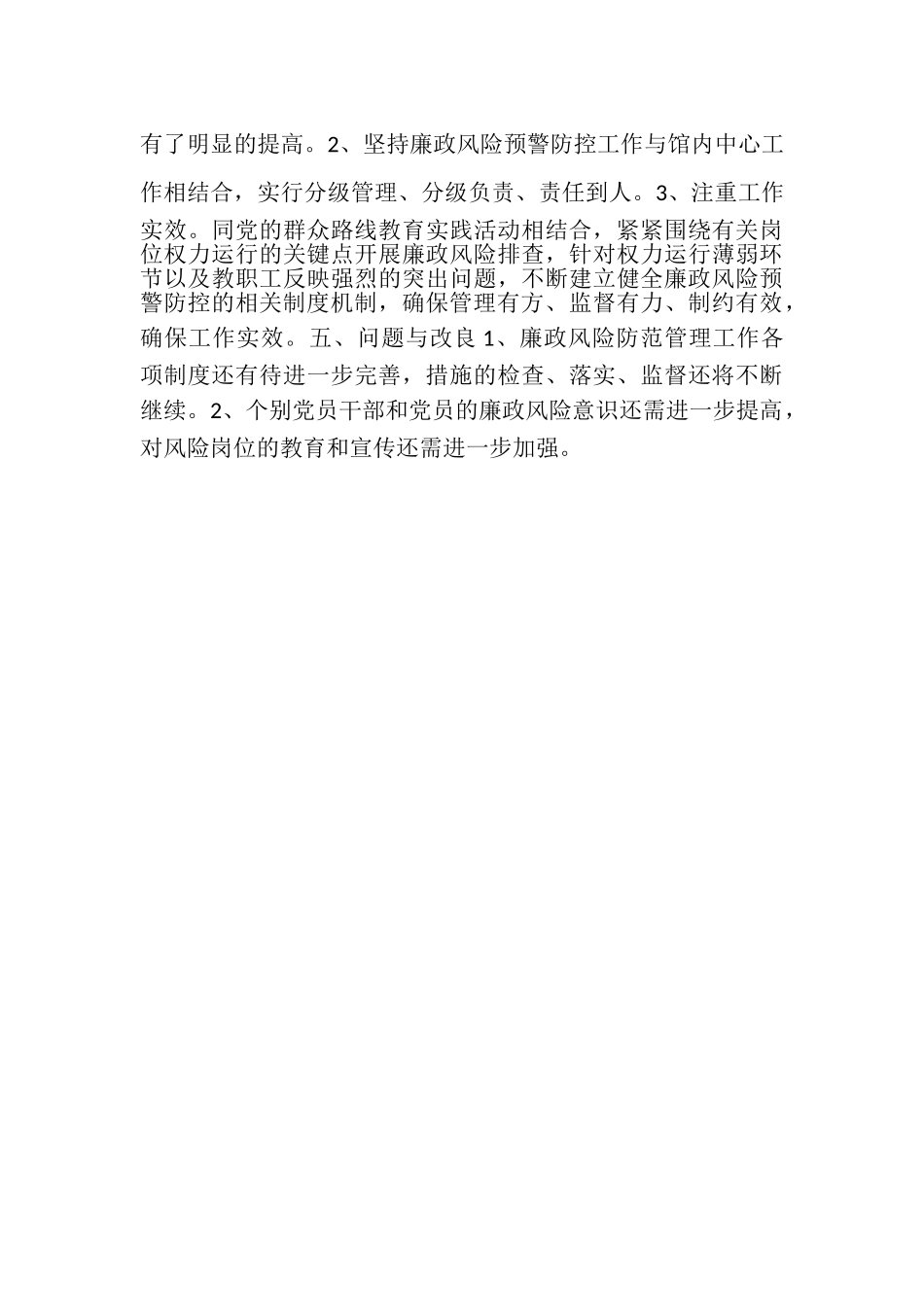 有了明显的提高。2、坚持廉政风险预警防控工作与馆内中心工作相结合，实行分级管理、分级负责、责任到人。3、注重工作实效。同党的群众路线教育实践活动相结合，紧紧围绕有关岗位权力运行的关键点开展廉政风险排查，针对权力运行薄弱环节以及教职工反映强烈的突出问题，不断建立健全廉政风险预警防控的相关制度机制，确保管理有方、监督有力、制约有效，确保工作实效。五、问题与改良 1、廉政风险防范管理工作各项制度还有待进一步完善，措施的检查、落实、监督还将不断继续。2、个别党员干部和党员的廉政风险意识还需进一步提高，对风险岗位的教育和宣传还需进一步加强。